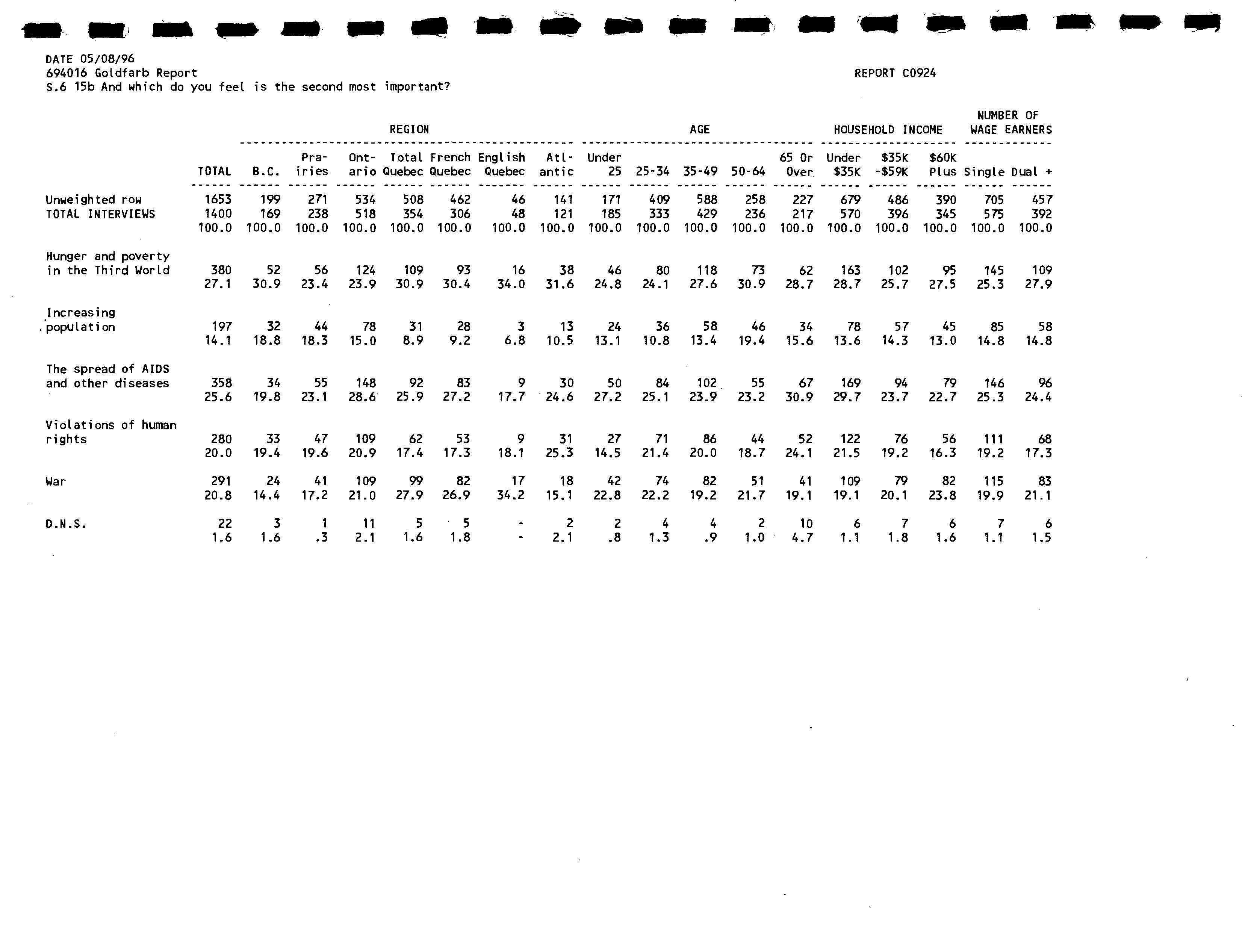 DATE 05/08/96
694016 Goldfarb Report
S.6 15b And which do you feel is the second most important?

REPORT C0924

| | | REGION | | | | | | | AGE | | | | | HOUSEHOLD INCOME | | | NUMBER OF WAGE EARNERS | |
|---|---|---|---|---|---|---|---|---|---|---|---|---|---|---|---|---|---|---|
| | TOTAL | B.C. | Prairies | Ontario | Total Quebec | French Quebec | English Quebec | Atlantic | Under 25 | 25-34 | 35-49 | 50-64 | 65 Or Over | Under $35K | $35K -$59K | $60K Plus | Single | Dual + |
| Unweighted row | 1653 | 199 | 271 | 534 | 508 | 462 | 46 | 141 | 171 | 409 | 588 | 258 | 227 | 679 | 486 | 390 | 705 | 457 |
| TOTAL INTERVIEWS | 1400 | 169 | 238 | 518 | 354 | 306 | 48 | 121 | 185 | 333 | 429 | 236 | 217 | 570 | 396 | 345 | 575 | 392 |
| | 100.0 | 100.0 | 100.0 | 100.0 | 100.0 | 100.0 | 100.0 | 100.0 | 100.0 | 100.0 | 100.0 | 100.0 | 100.0 | 100.0 | 100.0 | 100.0 | 100.0 | 100.0 |
| Hunger and poverty in the Third World | 380 | 52 | 56 | 124 | 109 | 93 | 16 | 38 | 46 | 80 | 118 | 73 | 62 | 163 | 102 | 95 | 145 | 109 |
| | 27.1 | 30.9 | 23.4 | 23.9 | 30.9 | 30.4 | 34.0 | 31.6 | 24.8 | 24.1 | 27.6 | 30.9 | 28.7 | 28.7 | 25.7 | 27.5 | 25.3 | 27.9 |
| Increasing population | 197 | 32 | 44 | 78 | 31 | 28 | 3 | 13 | 24 | 36 | 58 | 46 | 34 | 78 | 57 | 45 | 85 | 58 |
| | 14.1 | 18.8 | 18.3 | 15.0 | 8.9 | 9.2 | 6.8 | 10.5 | 13.1 | 10.8 | 13.4 | 19.4 | 15.6 | 13.6 | 14.3 | 13.0 | 14.8 | 14.8 |
| The spread of AIDS and other diseases | 358 | 34 | 55 | 148 | 92 | 83 | 9 | 30 | 50 | 84 | 102 | 55 | 67 | 169 | 94 | 79 | 146 | 96 |
| | 25.6 | 19.8 | 23.1 | 28.6 | 25.9 | 27.2 | 17.7 | 24.6 | 27.2 | 25.1 | 23.9 | 23.2 | 30.9 | 29.7 | 23.7 | 22.7 | 25.3 | 24.4 |
| Violations of human rights | 280 | 33 | 47 | 109 | 62 | 53 | 9 | 31 | 27 | 71 | 86 | 44 | 52 | 122 | 76 | 56 | 111 | 68 |
| | 20.0 | 19.4 | 19.6 | 20.9 | 17.4 | 17.3 | 18.1 | 25.3 | 14.5 | 21.4 | 20.0 | 18.7 | 24.1 | 21.5 | 19.2 | 16.3 | 19.2 | 17.3 |
| War | 291 | 24 | 41 | 109 | 99 | 82 | 17 | 18 | 42 | 74 | 82 | 51 | 41 | 109 | 79 | 82 | 115 | 83 |
| | 20.8 | 14.4 | 17.2 | 21.0 | 27.9 | 26.9 | 34.2 | 15.1 | 22.8 | 22.2 | 19.2 | 21.7 | 19.1 | 19.1 | 20.1 | 23.8 | 19.9 | 21.1 |
| D.N.S. | 22 | 3 | 1 | 11 | 5 | 5 | - | 2 | 2 | 4 | 4 | 2 | 10 | 6 | 7 | 6 | 7 | 6 |
| | 1.6 | 1.6 | .3 | 2.1 | 1.6 | 1.8 | - | 2.1 | .8 | 1.3 | .9 | 1.0 | 4.7 | 1.1 | 1.8 | 1.6 | 1.1 | 1.5 |